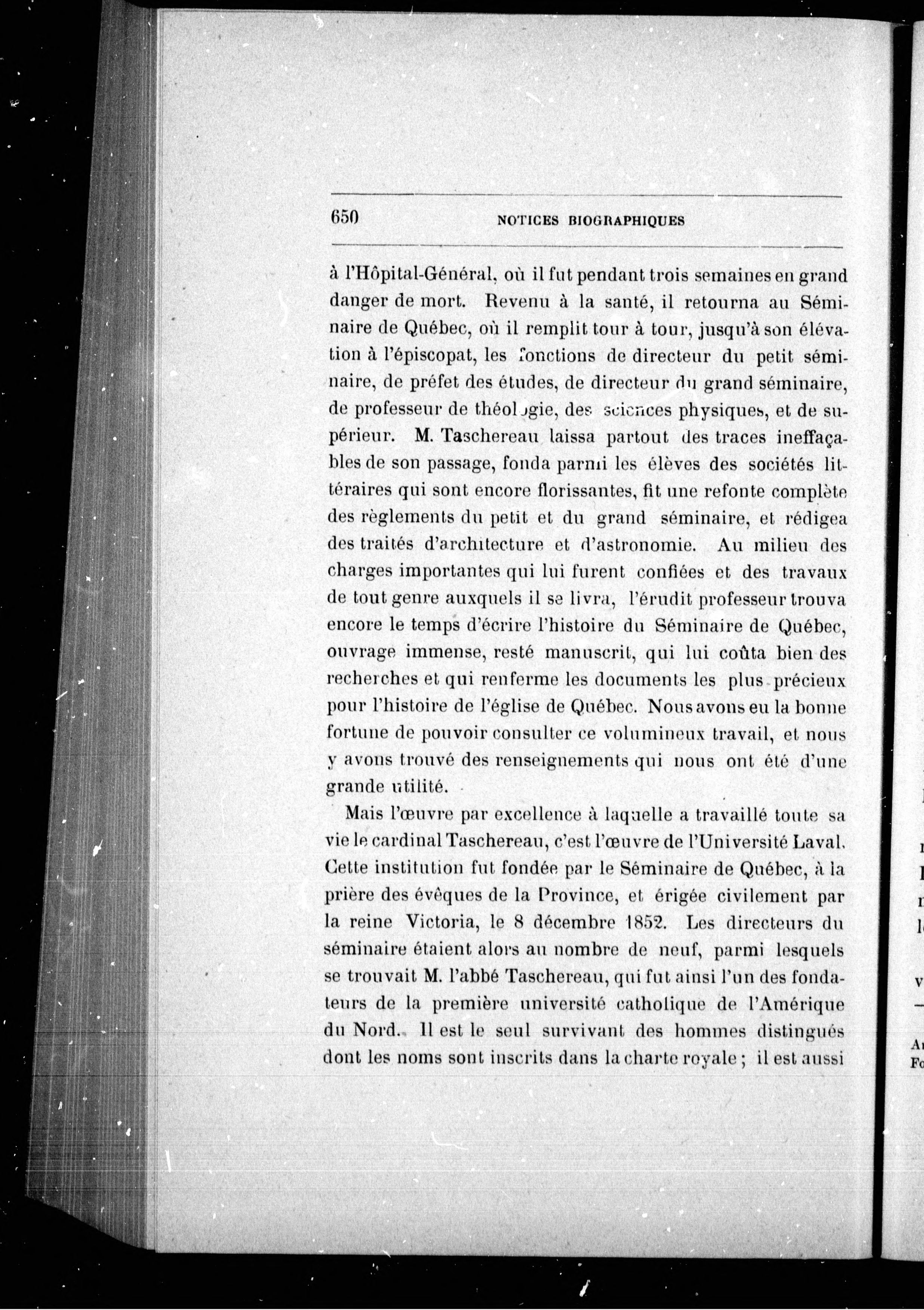 650 NOTICES BIOGRAPHIQUES

à l'Hôpital-Général, où il fut pendant trois semaines en grand danger de mort. Revenu à la santé, il retourna au Séminaire de Québec, où il remplit tour à tour, jusqu'à son élévation à l'épiscopat, les fonctions de directeur du petit séminaire, de préfet des études, de directeur du grand séminaire, de professeur de théologie, des sciences physiques, et de supérieur. M. Taschereau laissa partout des traces ineffaçables de son passage, fonda parmi les élèves des sociétés littéraires qui sont encore florissantes, fit une refonte complète des règlements du petit et du grand séminaire, et rédigea des traités d'architecture et d'astronomie. Au milieu des charges importantes qui lui furent confiées et des travaux de tout genre auxquels il se livra, l'érudit professeur trouva encore le temps d'écrire l'histoire du Séminaire de Québec, ouvrage immense, resté manuscrit, qui lui coûta bien des recherches et qui renferme les documents les plus précieux pour l'histoire de l'église de Québec. Nous avons eu la bonne fortune de pouvoir consulter ce volumineux travail, et nous y avons trouvé des renseignements qui nous ont été d'une grande utilité.

Mais l'œuvre par excellence à laquelle a travaillé toute sa vie le cardinal Taschereau, c'est l'œuvre de l'Université Laval. Cette institution fut fondée par le Séminaire de Québec, à la prière des évêques de la Province, et érigée civilement par la reine Victoria, le 8 décembre 1852. Les directeurs du séminaire étaient alors au nombre de neuf, parmi lesquels se trouvait M. l'abbé Taschereau, qui fut ainsi l'un des fondateurs de la première université catholique de l'Amérique du Nord. Il est le seul survivant des hommes distingués dont les noms sont inscrits dans la charte royale ; il est aussi